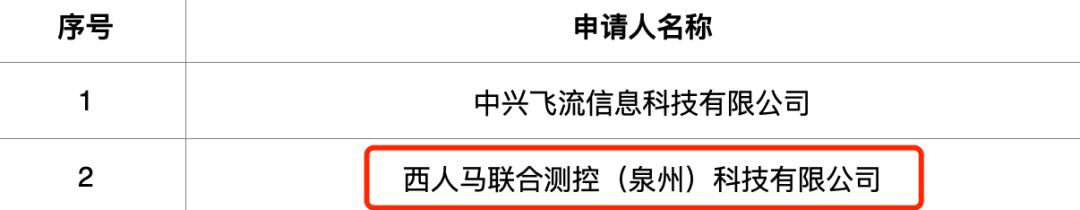 | 序号 | 申请人名称 |
|---|---|
| 1 | 中兴飞流信息科技有限公司 |
| 2 | 西人马联合测控（泉州）科技有限公司 |